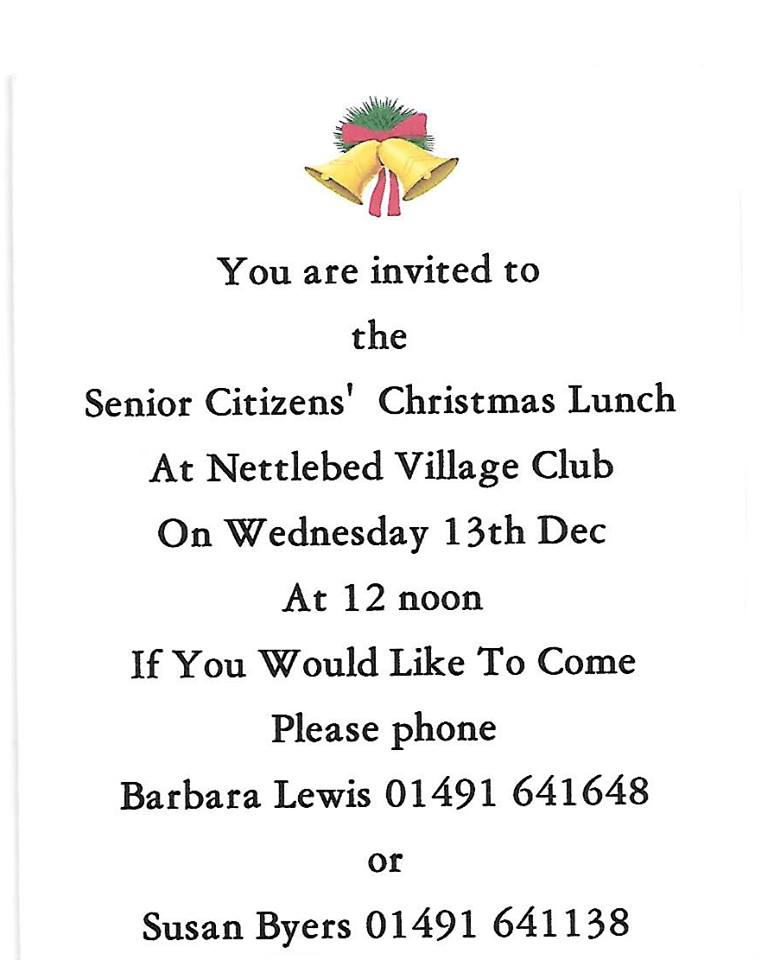 You are invited to
the
Senior Citizens' Christmas Lunch
At Nettlebed Village Club
On Wednesday 13th Dec
At 12 noon
If You Would Like To Come
Please phone
Barbara Lewis 01491 641648
or
Susan Byers 01491 641138